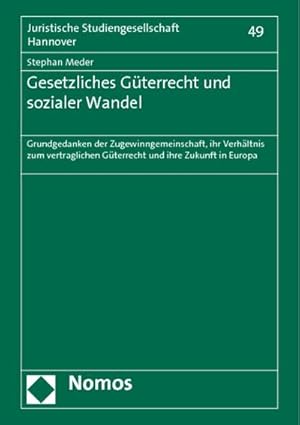 Juristische Studiengesellschaft Hannover

49

Stephan Meder

Gesetzliches Güterrecht und sozialer Wandel

Grundgedanken der Zugewinngemeinschaft, ihr Verhältnis zum vertraglichen Güterrecht und ihre Zukunft in Europa

Nomos